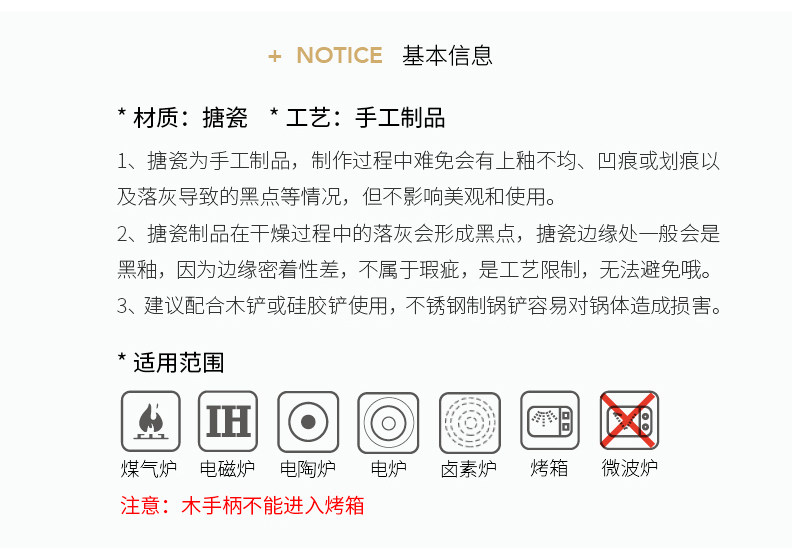 + NOTICE 基本信息

* 材质：搪瓷 * 工艺：手工制品

1、搪瓷为手工制品，制作过程中难免会有上釉不均、凹痕或划痕以及落灰导致的黑点等情况，但不影响美观和使用。

2、搪瓷制品在干燥过程中的落灰会形成黑点，搪瓷边缘处一般会是黑釉，因为边缘密着性差，不属于瑕疵，是工艺限制，无法避免哦。

3、建议配合木铲或硅胶铲使用，不锈钢制锅铲容易对锅体造成损害。

* 适用范围

IH

煤气炉 电磁炉 电陶炉 电炉 卤素炉 烤箱 微波炉

注意：木手柄不能进入烤箱